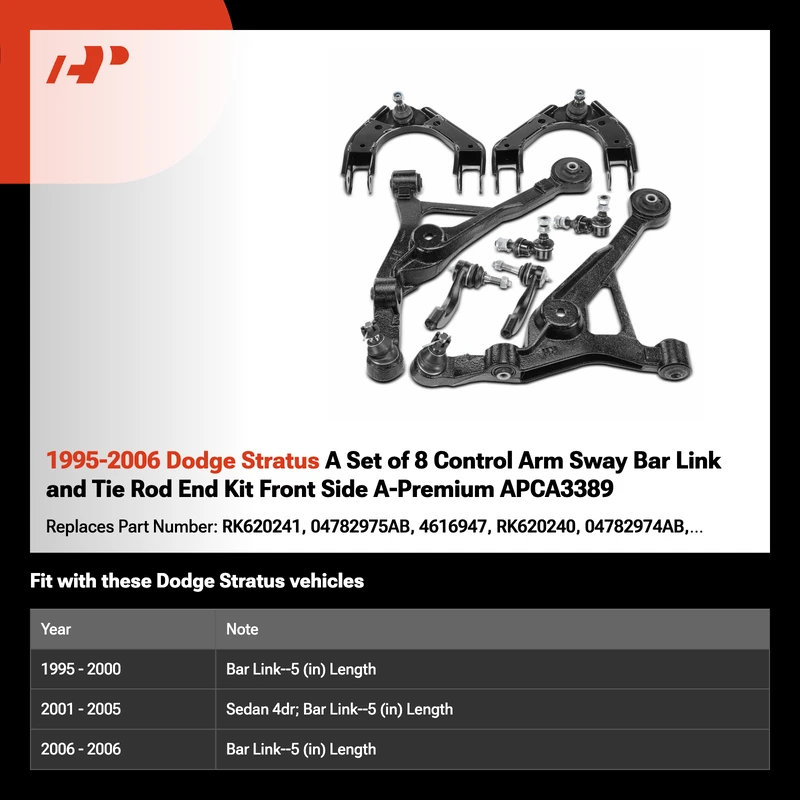 1995-2006 Dodge Stratus A Set of 8 Control Arm Sway Bar Link and Tie Rod End Kit Front Side A-Premium APCA3389

Replaces Part Number: RK620241, 04782975AB, 4616947, RK620240, 04782974AB,...

Fit with these Dodge Stratus vehicles

| Year | Note |
|---|---|
| 1995 - 2000 | Bar Link--5 (in) Length |
| 2001 - 2005 | Sedan 4dr; Bar Link--5 (in) Length |
| 2006 - 2006 | Bar Link--5 (in) Length |